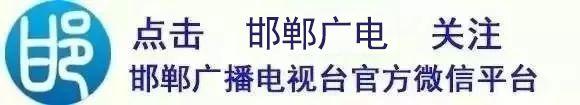 点击　邯郸广电　关注
邯郸广播电视台官方微信平台